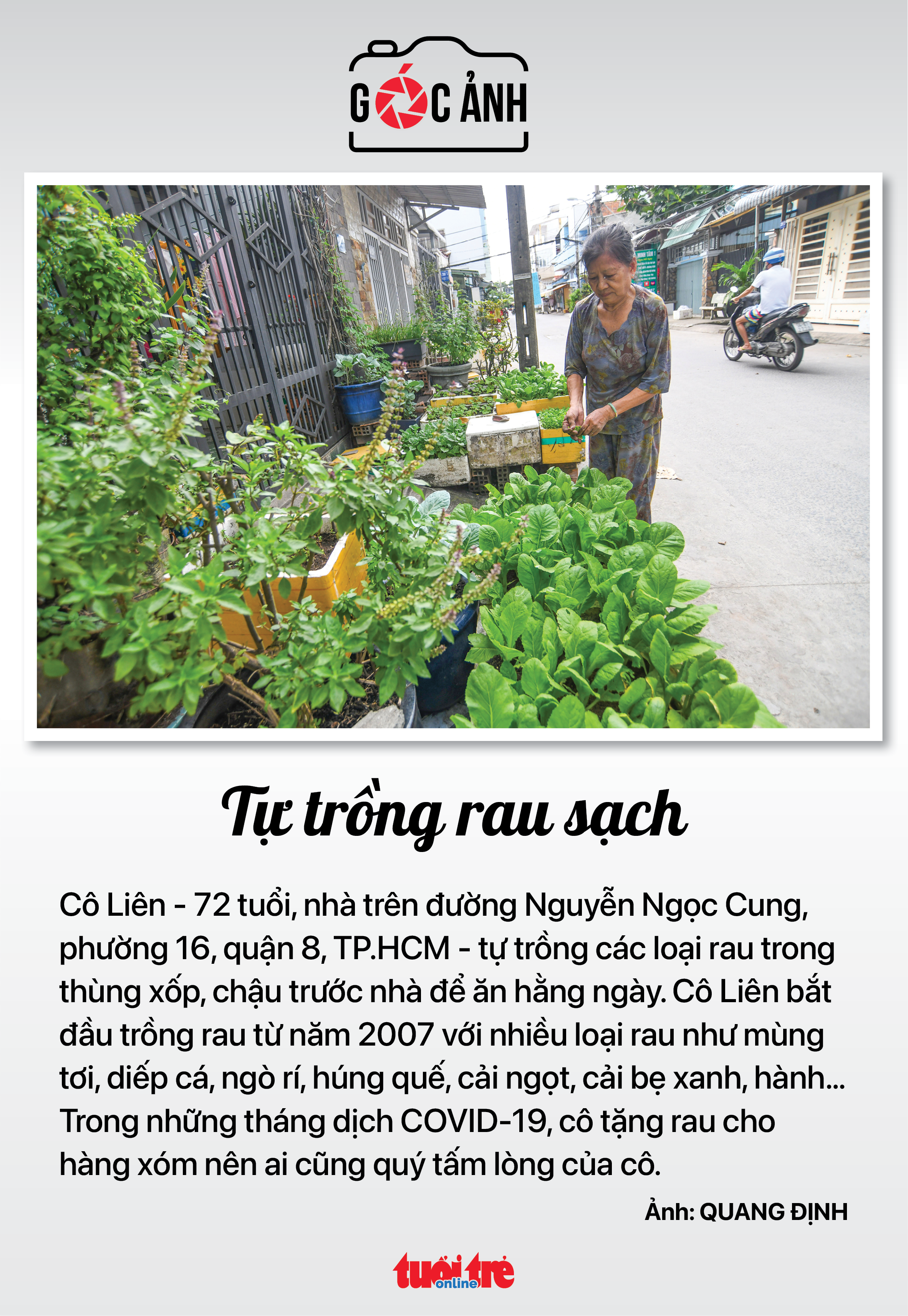 GÓC ẢNH

Tự trồng rau sạch

Cô Liên - 72 tuổi, nhà trên đường Nguyễn Ngọc Cung, phường 16, quận 8, TP.HCM - tự trồng các loại rau trong thùng xốp, chậu trước nhà để ăn hằng ngày. Cô Liên bắt đầu trồng rau từ năm 2007 với nhiều loại rau như mùng tơi, diếp cá, ngò rí, húng quế, cải ngọt, cải bẹ xanh, hành... Trong những tháng dịch COVID-19, cô tặng rau cho hàng xóm nên ai cũng quý tấm lòng của cô.

Ảnh: QUANG ĐỊNH

tuổi trẻ online